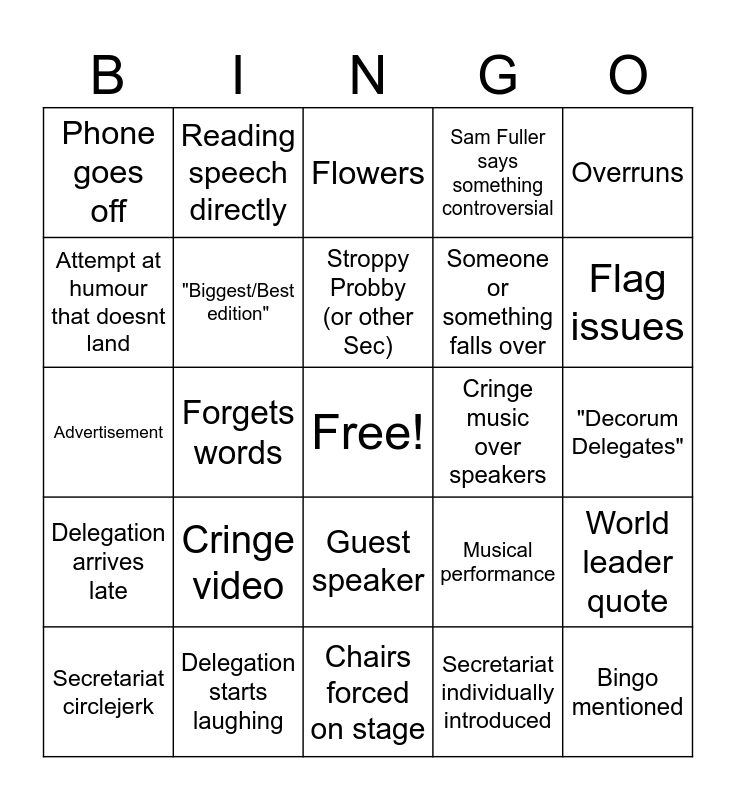 | B | I | N | G | O |
|---|---|---|---|---|
| Phone goes off | Reading speech directly | Flowers | Sam Fuller says something controversial | Overruns |
| Attempt at humour that doesnt land | "Biggest/Best edition" | Stroppy Probby (or other Sec) | Someone or something falls over | Flag issues |
| Advertisement | Forgets words | Free! | Cringe music over speakers | "Decorum Delegates" |
| Delegation arrives late | Cringe video | Guest speaker | Musical performance | World leader quote |
| Secretariat circlejerk | Delegation starts laughing | Chairs forced on stage | Secretariat individually introduced | Bingo mentioned |